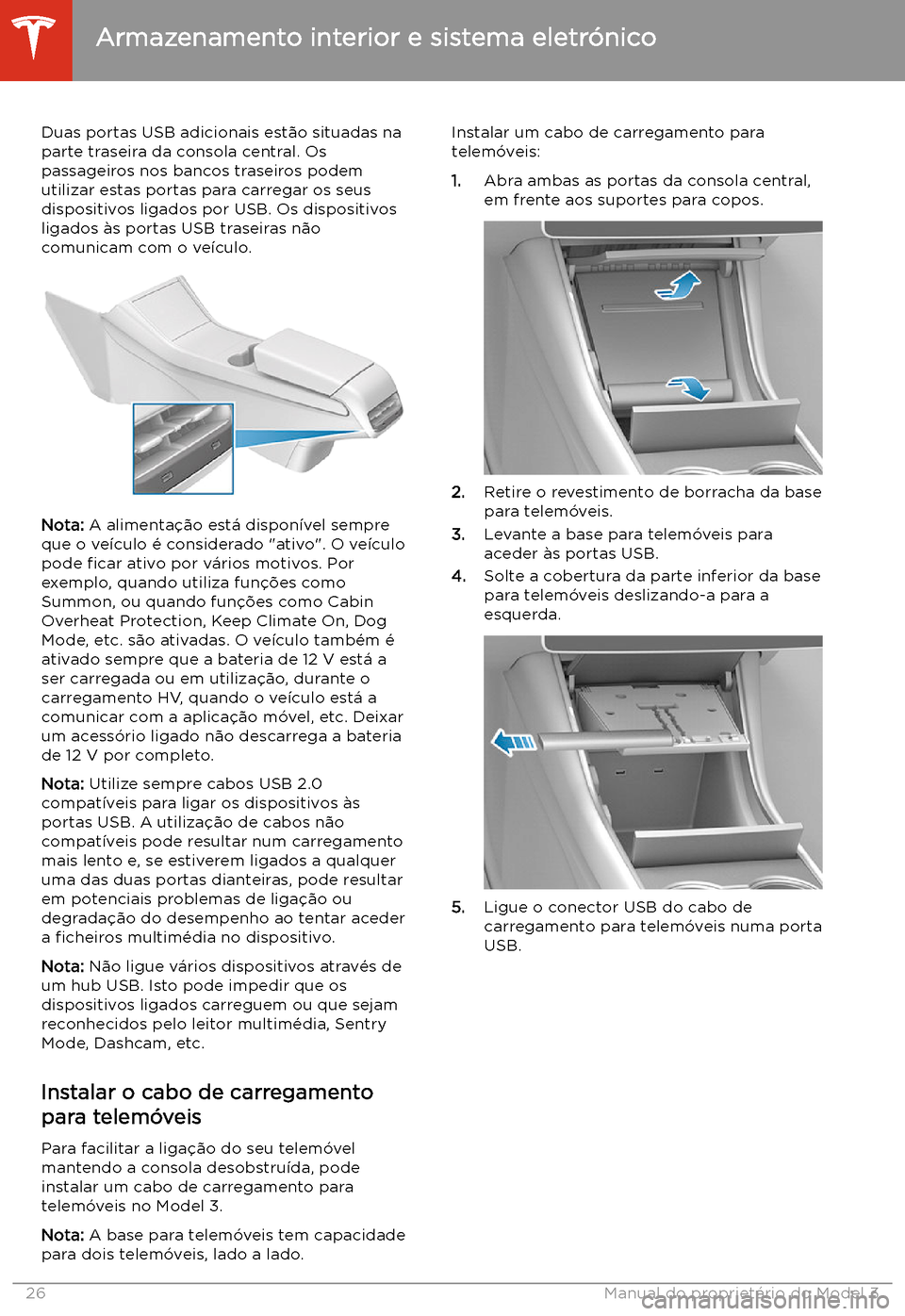 Armazenamento interior e sistema eletrónico

Duas portas USB adicionais estão situadas na parte traseira da consola central. Os passageiros nos bancos traseiros podem utilizar estas portas para carregar os seus dispositivos ligados por USB. Os dispositivos ligados às portas USB traseiras não comunicam com o veículo.

Nota: A alimentação está disponível sempre que o veículo é considerado "ativo". O veículo pode ficar ativo por vários motivos. Por exemplo, quando utiliza funções como Summon, ou quando funções como Cabin Overheat Protection, Keep Climate On, Dog Mode, etc. são ativadas. O veículo também é ativado sempre que a bateria de 12 V está a ser carregada ou em utilização, durante o carregamento HV, quando o veículo está a comunicar com a aplicação móvel, etc. Deixar um acessório ligado não descarrega a bateria de 12 V por completo.

Nota: Utilize sempre cabos USB 2.0 compatíveis para ligar os dispositivos às portas USB. A utilização de cabos não compatíveis pode resultar num carregamento mais lento e, se estiverem ligados a qualquer uma das duas portas dianteiras, pode resultar em potenciais problemas de ligação ou degradação do desempenho ao tentar aceder a ficheiros multimédia no dispositivo.

Nota: Não ligue vários dispositivos através de um hub USB. Isto pode impedir que os dispositivos ligados carreguem ou que sejam reconhecidos pelo leitor multimédia, Sentry Mode, Dashcam, etc.

Instalar o cabo de carregamento para telemóveis

Para facilitar a ligação do seu telemóvel mantendo a consola desobstruída, pode instalar um cabo de carregamento para telemóveis no Model 3.

Nota: A base para telemóveis tem capacidade para dois telemóveis, lado a lado.

Instalar um cabo de carregamento para telemóveis:

1. Abra ambas as portas da consola central, em frente aos suportes para copos.

2. Retire o revestimento de borracha da base para telemóveis.
3. Levante a base para telemóveis para aceder às portas USB.
4. Solte a cobertura da parte inferior da base para telemóveis deslizando-a para a esquerda.

5. Ligue o conector USB do cabo de carregamento para telemóveis numa porta USB.

26 Manual do proprietário do Model 3

carmanualsonline.info